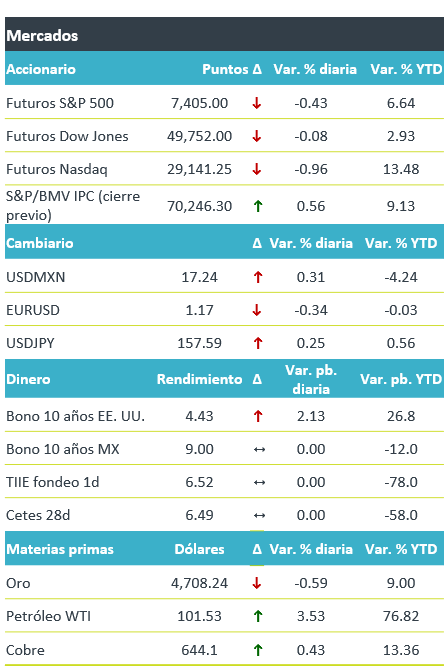 Mercados

| Accionario | Puntos | Δ | Var. % diaria | Var. % YTD |
|---|---|---|---|---|
| Futuros S&P 500 | 7,405.00 | ↓ | -0.43 | 6.64 |
| Futuros Dow Jones | 49,752.00 | ↓ | -0.08 | 2.93 |
| Futuros Nasdaq | 29,141.25 | ↓ | -0.96 | 13.48 |
| S&P/BMV IPC (cierre previo) | 70,246.30 | ↑ | 0.56 | 9.13 |
| Cambiario | | Δ | Var. % diaria | Var. % YTD |
| USDMXN | 17.24 | ↑ | 0.31 | -4.24 |
| EURUSD | 1.17 | ↓ | -0.34 | -0.03 |
| USDJPY | 157.59 | ↑ | 0.25 | 0.56 |
| Dinero | Rendimiento | Δ | Var. pb. diaria | Var. pb. YTD |
| Bono 10 años EE. UU. | 4.43 | ↑ | 2.13 | 26.8 |
| Bono 10 años MX | 9.00 | ↔ | 0.00 | -12.0 |
| TIIE fondeo 1d | 6.52 | ↔ | 0.00 | -78.0 |
| Cetes 28d | 6.49 | ↔ | 0.00 | -58.0 |
| Materias primas | Dólares | Δ | Var. % diaria | Var. % YTD |
| Oro | 4,708.24 | ↓ | -0.59 | 9.00 |
| Petróleo WTI | 101.53 | ↑ | 3.53 | 76.82 |
| Cobre | 644.1 | ↑ | 0.43 | 13.36 |